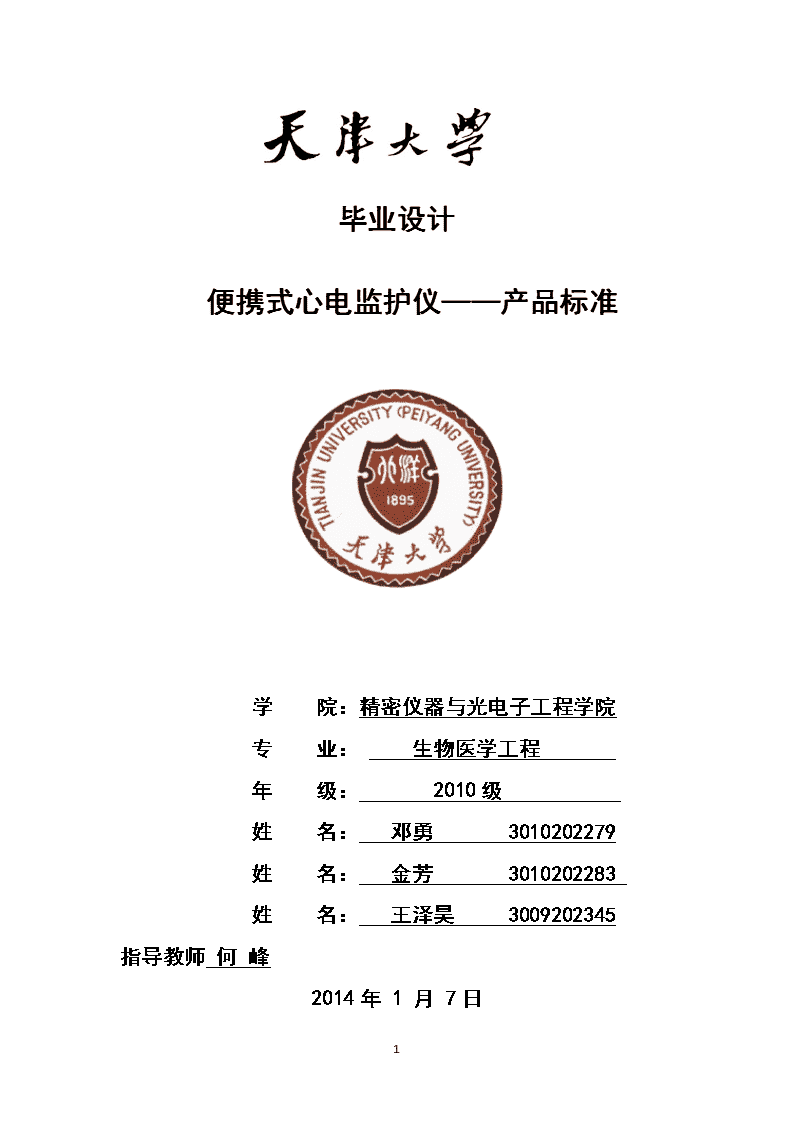 天津大学

毕业设计

便携式心电监护仪——产品标准

TIANJIN UNIVERSITY (PEIYANG UNIVERSITY)
北洋
1895
天津大学

学　　院：精密仪器与光电子工程学院
专　　业：　生物医学工程
年　　级：　2010 级
姓　　名：　邓勇　　3010202279
姓　　名：　金芳　　3010202283
姓　　名：　王泽昊　　3009202345
指导教师　何 峰

2014 年 1 月 7 日

1